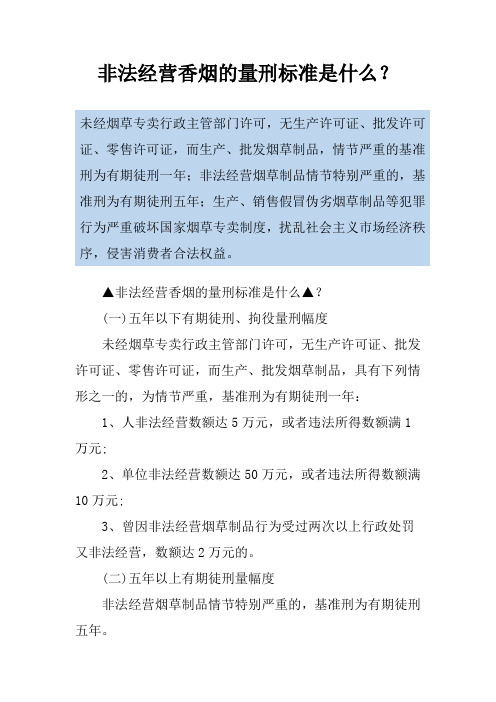 非法经营香烟的量刑标准是什么？

未经烟草专卖行政主管部门许可，无生产许可证、批发许可证、零售许可证，而生产、批发烟草制品，情节严重的基准刑为有期徒刑一年；非法经营烟草制品情节特别严重的，基准刑为有期徒刑五年；生产、销售假冒伪劣烟草制品等犯罪行为严重破坏国家烟草专卖制度，扰乱社会主义市场经济秩序，侵害消费者合法权益。

▲非法经营香烟的量刑标准是什么▲？

(一)五年以下有期徒刑、拘役量刑幅度

未经烟草专卖行政主管部门许可，无生产许可证、批发许可证、零售许可证，而生产、批发烟草制品，具有下列情形之一的，为情节严重，基准刑为有期徒刑一年：

1、人非法经营数额达 5 万元，或者违法所得数额满 1 万元；

2、单位非法经营数额达 50 万元，或者违法所得数额满 10 万元；

3、曾因非法经营烟草制品行为受过两次以上行政处罚又非法经营，数额达 2 万元的。

(二)五年以上有期徒刑量幅度

非法经营烟草制品情节特别严重的，基准刑为有期徒刑五年。